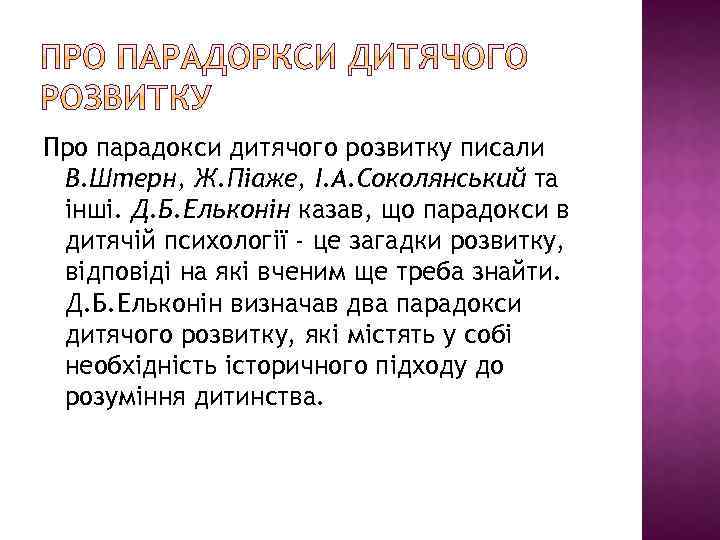 ПРО ПАРАДОРКСИ ДИТЯЧОГО РОЗВИТКУ

Про парадокси дитячого розвитку писали В.Штерн, Ж.Піаже, І.А.Соколянський та інші. Д.Б.Ельконін казав, що парадокси в дитячій психології - це загадки розвитку, відповіді на які вченим ще треба знайти. Д.Б.Ельконін визначав два парадокси дитячого розвитку, які містять у собі необхідність історичного підходу до розуміння дитинства.